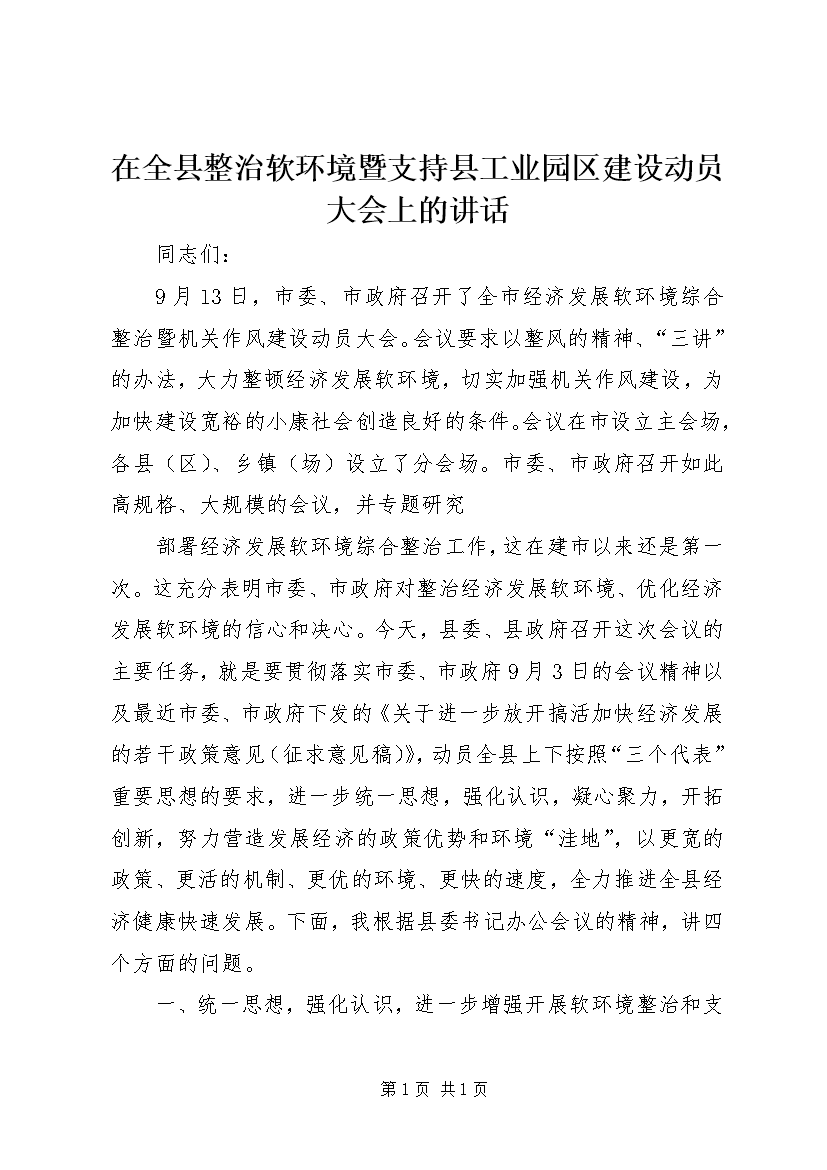 在全县整治软环境暨支持县工业园区建设动员大会上的讲话

同志们：

9月13日，市委、市政府召开了全市经济发展软环境综合整治暨机关作风建设动员大会。会议要求以整风的精神、“三讲”的办法，大力整顿经济发展软环境，切实加强机关作风建设，为加快建设宽裕的小康社会创造良好的条件。会议在市设立主会场，各县（区）、乡镇（场）设立了分会场。市委、市政府召开如此高规格、大规模的会议，并专题研究

部署经济发展软环境综合整治工作，这在建市以来还是第一次。这充分表明市委、市政府对整治经济发展软环境、优化经济发展软环境的信心和决心。今天，县委、县政府召开这次会议的主要任务，就是要贯彻落实市委、市政府9月3日的会议精神以及最近市委、市政府下发的《关于进一步放开搞活加快经济发展的若干政策意见（征求意见稿）》，动员全县上下按照“三个代表”重要思想的要求，进一步统一思想，强化认识，凝心聚力，开拓创新，努力营造发展经济的政策优势和环境“洼地”，以更宽的政策、更活的机制、更优的环境、更快的速度，全力推进全县经济健康快速发展。下面，我根据县委书记办公会议的精神，讲四个方面的问题。

一、统一思想，强化认识，进一步增强开展软环境整治和支

第1页 共1页